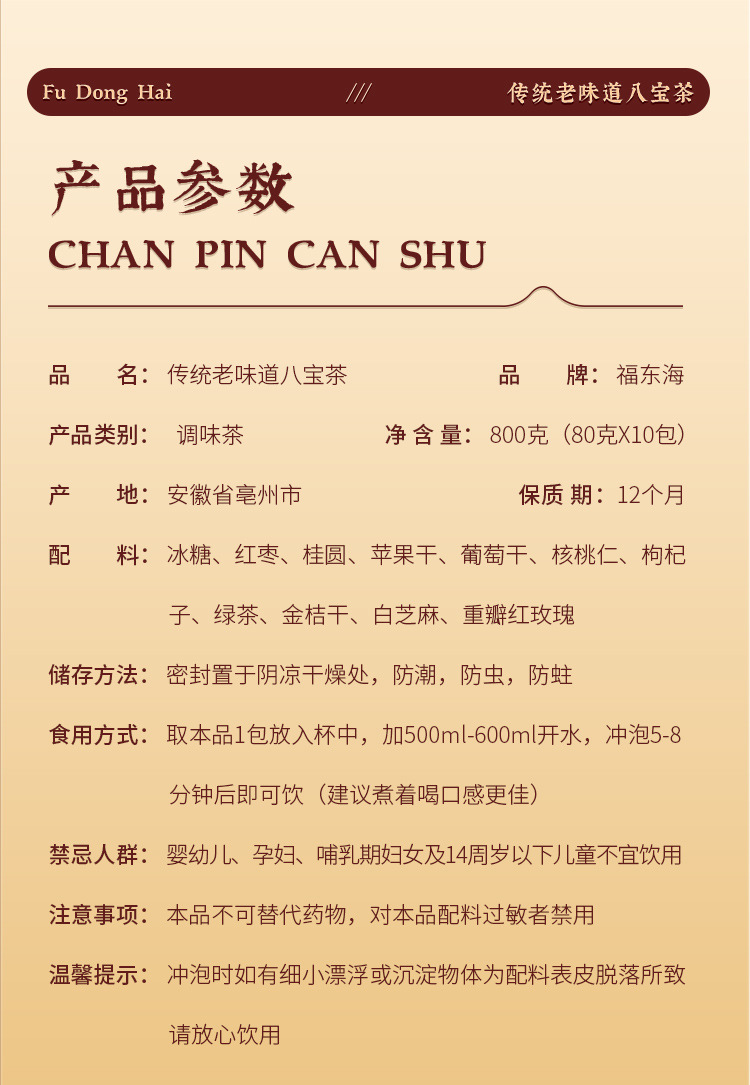 Fu Dong Hai /// 传统老味道八宝茶

产品参数
CHAN PIN CAN SHU

品　　名：传统老味道八宝茶　　品　　牌：福东海

产品类别：调味茶　　净 含 量：800克（80克X10包）

产　　地：安徽省亳州市　　保质 期：12个月

配　　料：冰糖、红枣、桂圆、苹果干、葡萄干、核桃仁、枸杞子、绿茶、金桔干、白芝麻、重瓣红玫瑰

储存方法：密封置于阴凉干燥处，防潮，防虫，防蛀

食用方式：取本品1包放入杯中，加500ml-600ml开水，冲泡5-8分钟后即可饮（建议煮着喝口感更佳）

禁忌人群：婴幼儿、孕妇、哺乳期妇女及14周岁以下儿童不宜饮用

注意事项：本品不可替代药物，对本品配料过敏者禁用

温馨提示：冲泡时如有细小漂浮或沉淀物体为配料表皮脱落所致请放心饮用